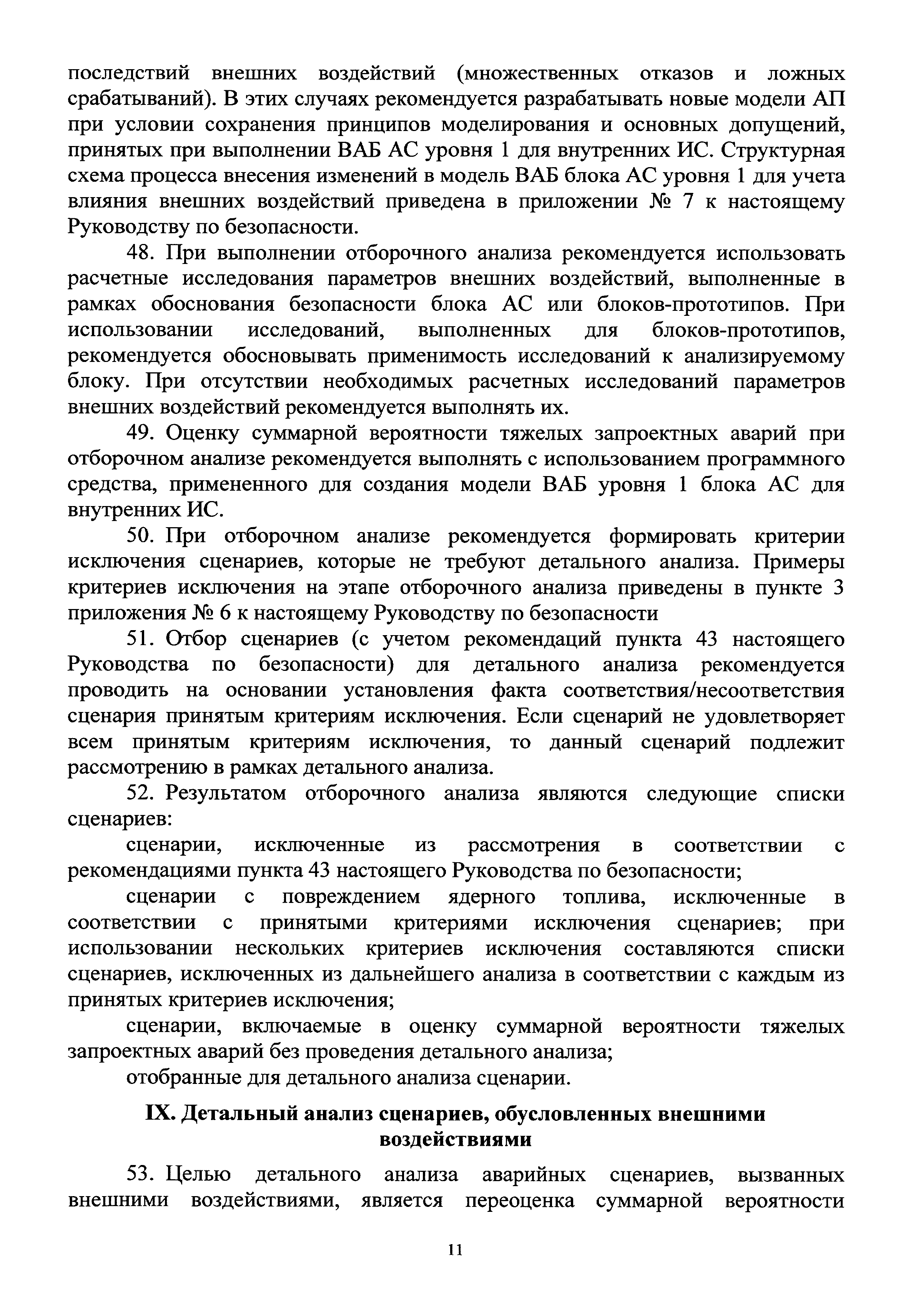 последствий внешних воздействий (множественных отказов и ложных срабатываний). В этих случаях рекомендуется разрабатывать новые модели АП при условии сохранения принципов моделирования и основных допущений, принятых при выполнении ВАБ АС уровня 1 для внутренних ИС. Структурная схема процесса внесения изменений в модель ВАБ блока АС уровня 1 для учета влияния внешних воздействий приведена в приложении № 7 к настоящему Руководству по безопасности.

48. При выполнении отборочного анализа рекомендуется использовать расчетные исследования параметров внешних воздействий, выполненные в рамках обоснования безопасности блока АС или блоков-прототипов. При использовании исследований, выполненных для блоков-прототипов, рекомендуется обосновывать применимость исследований к анализируемому блоку. При отсутствии необходимых расчетных исследований параметров внешних воздействий рекомендуется выполнять их.

49. Оценку суммарной вероятности тяжелых запроектных аварий при отборочном анализе рекомендуется выполнять с использованием программного средства, примененного для создания модели ВАБ уровня 1 блока АС для внутренних ИС.

50. При отборочном анализе рекомендуется формировать критерии исключения сценариев, которые не требуют детального анализа. Примеры критериев исключения на этапе отборочного анализа приведены в пункте 3 приложения № 6 к настоящему Руководству по безопасности

51. Отбор сценариев (с учетом рекомендаций пункта 43 настоящего Руководства по безопасности) для детального анализа рекомендуется проводить на основании установления факта соответствия/несоответствия сценария принятым критериям исключения. Если сценарий не удовлетворяет всем принятым критериям исключения, то данный сценарий подлежит рассмотрению в рамках детального анализа.

52. Результатом отборочного анализа являются следующие списки сценариев:

сценарии, исключенные из рассмотрения в соответствии с рекомендациями пункта 43 настоящего Руководства по безопасности;

сценарии с повреждением ядерного топлива, исключенные в соответствии с принятыми критериями исключения сценариев; при использовании нескольких критериев исключения составляются списки сценариев, исключенных из дальнейшего анализа в соответствии с каждым из принятых критериев исключения;

сценарии, включаемые в оценку суммарной вероятности тяжелых запроектных аварий без проведения детального анализа;

отобранные для детального анализа сценарии.

IX. Детальный анализ сценариев, обусловленных внешними воздействиями

53. Целью детального анализа аварийных сценариев, вызванных внешними воздействиями, является переоценка суммарной вероятности

11